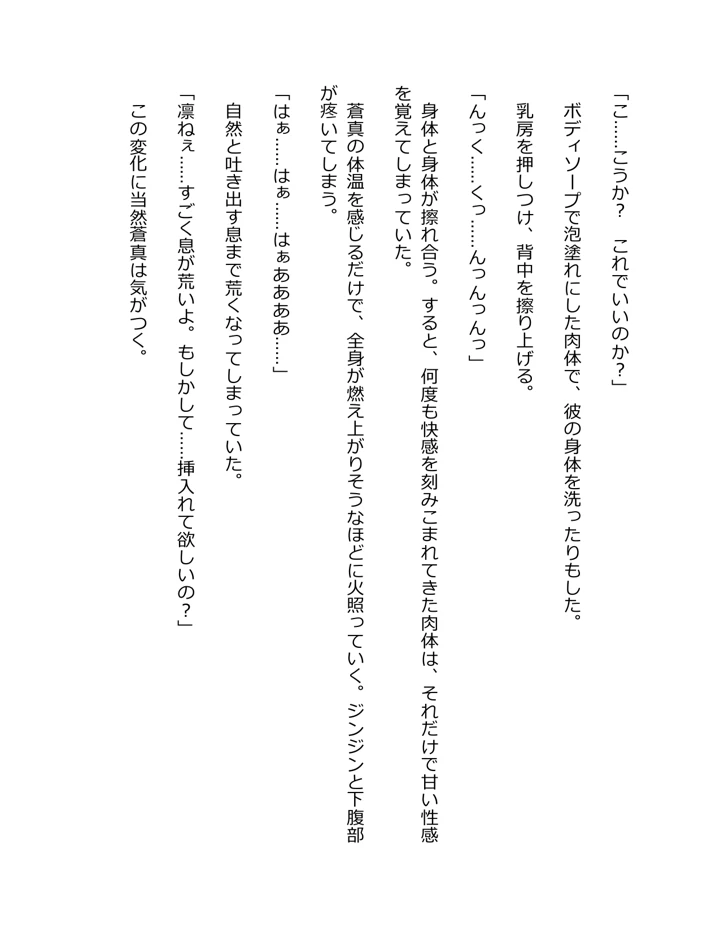 「こ……こうか？　これでいいのか？」

ボディソープで泡塗れにした肉体で、彼の身体を洗ったりもした。

乳房を押しつけ、背中を擦り上げる。

「んっく……くっ……んっんっんっ」

身体と身体が擦れ合う。すると、何度も快感を刻みこまれてきた肉体は、それだけで甘い性感を覚えてしまっていた。

蒼真の体温を感じるだけで、全身が燃え上がりそうなほどに火照っていく。ジンジンと下腹部が疼いてしまう。

「はぁ……はぁ……はぁあああ……」

自然と吐き出す息まで荒くなってしまっていた。

「凛ねぇ……すごく息が荒いよ。もしかして……挿入れて欲しいの？」

この変化に当然蒼真は気がつく。